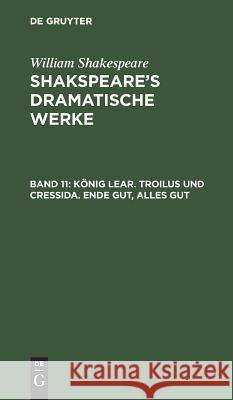 DE GRUYTER

William Shakespeare

SHAKSPEARE'S DRAMATISCHE WERKE

BAND 11: KÖNIG LEAR. TROILUS UND CRESSIDA. ENDE GUT, ALLES GUT

DE G

Kraina Książek